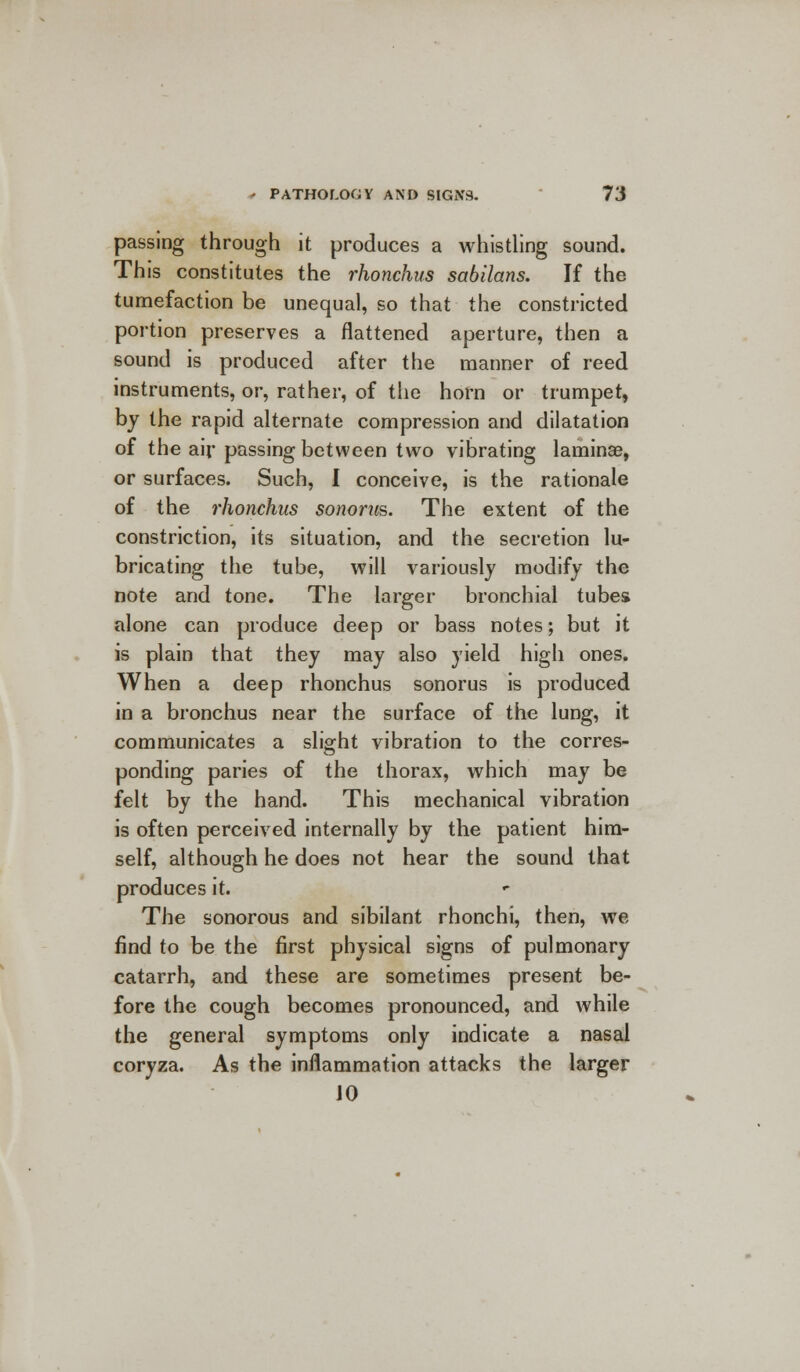 PATHOLOGY AND SIGNS. 73

passing through it produces a whistling sound. This constitutes the rhonchus sabilans. If the tumefaction be unequal, so that the constricted portion preserves a flattened aperture, then a sound is produced after the manner of reed instruments, or, rather, of the horn or trumpet, by the rapid alternate compression and dilatation of the air passing between two vibrating laminæ, or surfaces. Such, I conceive, is the rationale of the rhonchus sonorus. The extent of the constriction, its situation, and the secretion lubricating the tube, will variously modify the note and tone. The larger bronchial tubes alone can produce deep or bass notes; but it is plain that they may also yield high ones. When a deep rhonchus sonorus is produced in a bronchus near the surface of the lung, it communicates a slight vibration to the corresponding paries of the thorax, which may be felt by the hand. This mechanical vibration is often perceived internally by the patient himself, although he does not hear the sound that produces it.

The sonorous and sibilant rhonchi, then, we find to be the first physical signs of pulmonary catarrh, and these are sometimes present before the cough becomes pronounced, and while the general symptoms only indicate a nasal coryza. As the inflammation attacks the larger

10